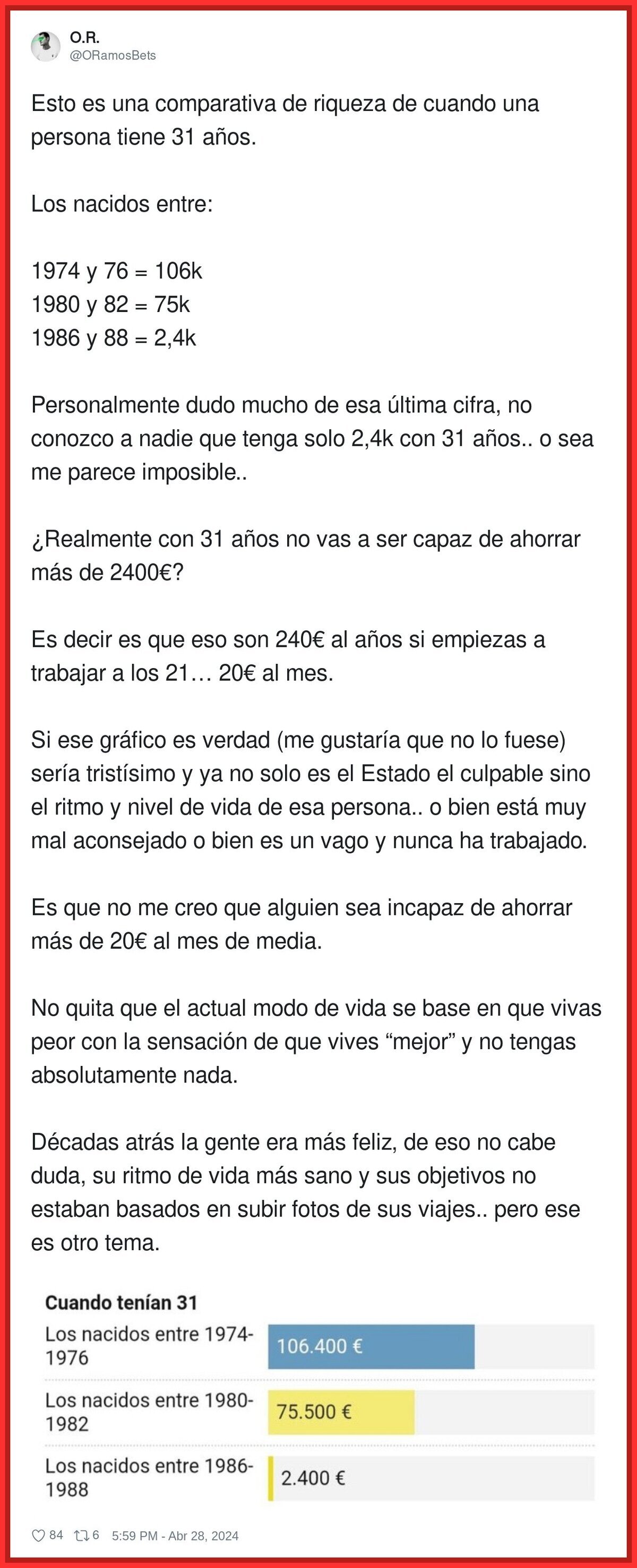 O.R.
@ORamosBets

Esto es una comparativa de riqueza de cuando una persona tiene 31 años.

Los nacidos entre:

1974 y 76 = 106k
1980 y 82 = 75k
1986 y 88 = 2,4k

Personalmente dudo mucho de esa última cifra, no conozco a nadie que tenga solo 2,4k con 31 años.. o sea me parece imposible..

¿Realmente con 31 años no vas a ser capaz de ahorrar más de 2400€?

Es decir es que eso son 240€ al años si empiezas a trabajar a los 21… 20€ al mes.

Si ese gráfico es verdad (me gustaría que no lo fuese) sería tristísimo y ya no solo es el Estado el culpable sino el ritmo y nivel de vida de esa persona.. o bien está muy mal aconsejado o bien es un vago y nunca ha trabajado.

Es que no me creo que alguien sea incapaz de ahorrar más de 20€ al mes de media.

No quita que el actual modo de vida se base en que vivas peor con la sensación de que vives “mejor” y no tengas absolutamente nada.

Décadas atrás la gente era más feliz, de eso no cabe duda, su ritmo de vida más sano y sus objetivos no estaban basados en subir fotos de sus viajes.. pero ese es otro tema.

Cuando tenían 31
Los nacidos entre 1974-1976 106.400 €
Los nacidos entre 1980-1982 75.500 €
Los nacidos entre 1986-1988 2.400 €

84 6 5:59 PM - Abr 28, 2024